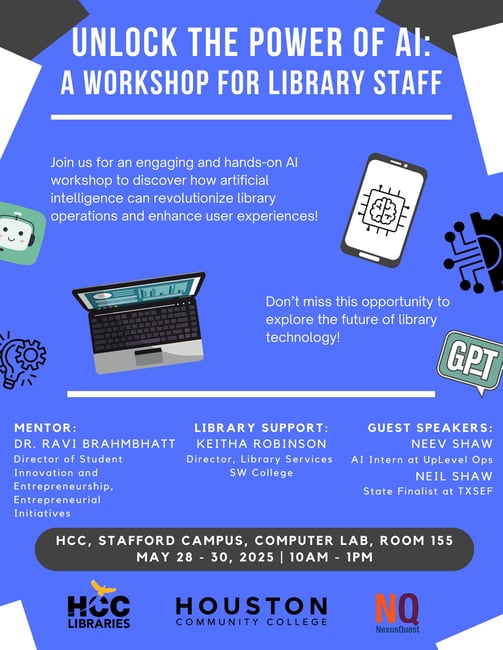 UNLOCK THE POWER OF AI:
A WORKSHOP FOR LIBRARY STAFF

Join us for an engaging and hands-on AI workshop to discover how artificial intelligence can revolutionize library operations and enhance user experiences!

Don't miss this opportunity to explore the future of library technology!

GPT

MENTOR:
DR. RAVI BRAHMBHATT
Director of Student Innovation and Entrepreneurship, Entrepreneurial Initiatives

LIBRARY SUPPORT:
KEITHA ROBINSON
Director, Library Services SW College

GUEST SPEAKERS:
NEEV SHAW
AI Intern at UpLevel Ops
NEIL SHAW
State Finalist at TXSEF

HCC, STAFFORD CAMPUS, COMPUTER LAB, ROOM 155
MAY 28 - 30, 2025 | 10AM - 1PM

HCC LIBRARIES

HOUSTON COMMUNITY COLLEGE

NQ NexusQuest